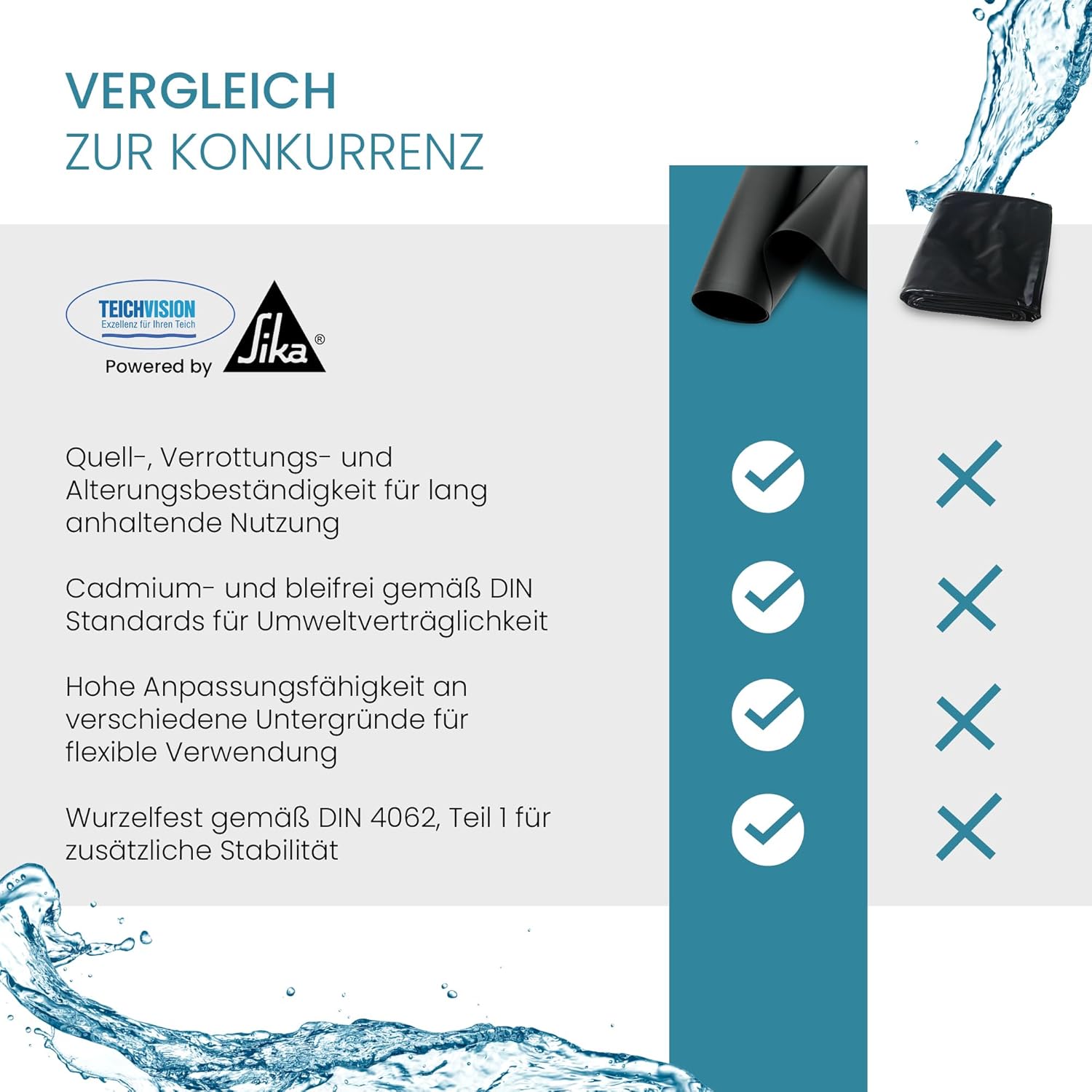 VERGLEICH
ZUR KONKURRENZ

TEICHVISION
Exzellenz für Ihren Teich
Powered by Sika®

Quell-, Verrottungs- und Alterungsbeständigkeit für lang anhaltende Nutzung

Cadmium- und bleifrei gemäß DIN Standards für Umweltverträglichkeit

Hohe Anpassungsfähigkeit an verschiedene Untergründe für flexible Verwendung

Wurzelfest gemäß DIN 4062, Teil 1 für zusätzliche Stabilität